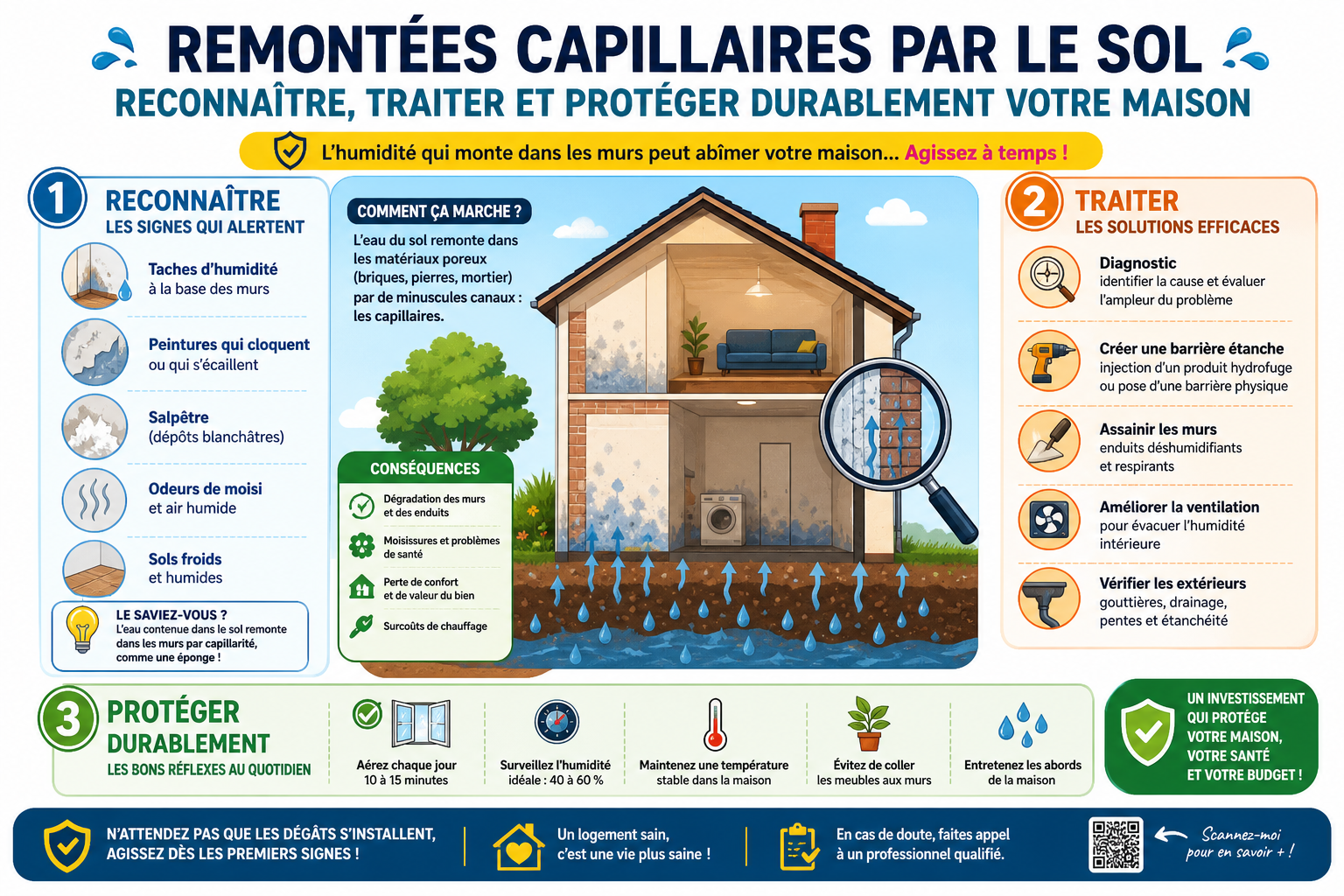 REMONTÉES CAPILLAIRES PAR LE SOL
RECONNAÎTRE, TRAITER ET PROTÉGER DURABLEMENT VOTRE MAISON

L'humidité qui monte dans les murs peut abîmer votre maison... Agissez à temps !

1 RECONNAÎTRE
LES SIGNES QUI ALERTENT

Taches d'humidité à la base des murs

Peintures qui cloquent ou qui s'écaillent

Salpêtre (dépôts blanchâtres)

Odeurs de moisi et air humide

Sols froids et humides

LE SAVIEZ-VOUS ?
L'eau contenue dans le sol remonte dans les murs par capillarité, comme une éponge !

COMMENT ÇA MARCHE ?
L'eau du sol remonte dans les matériaux poreux (briques, pierres, mortier) par de minuscules canaux : les capillaires.

CONSÉQUENCES
Dégradation des murs et des enduits
Moisissures et problèmes de santé
Perte de confort et de valeur du bien
Surcoûts de chauffage

2 TRAITER
LES SOLUTIONS EFFICACES

Diagnostic
identifier la cause et évaluer l'ampleur du problème

Créer une barrière étanche
injection d'un produit hydrofuge ou pose d'une barrière physique

Assainir les murs
enduits déshumidifiants et respirants

Améliorer la ventilation
pour évacuer l'humidité intérieure

Vérifier les extérieurs
gouttières, drainage, pentes et étanchéité

3 PROTÉGER DURABLEMENT
LES BONS RÉFLEXES AU QUOTIDIEN

Aérez chaque jour 10 à 15 minutes

Surveillez l'humidité idéale : 40 à 60 %

Maintenez une température stable dans la maison

Évitez de coller les meubles aux murs

Entretenez les abords de la maison

UN INVESTISSEMENT QUI PROTÈGE VOTRE MAISON, VOTRE SANTÉ ET VOTRE BUDGET !

N'ATTENDEZ PAS QUE LES DÉGÂTS S'INSTALLENT, AGISSEZ DÈS LES PREMIERS SIGNES !

Un logement sain, c'est une vie plus saine !

En cas de doute, faites appel à un professionnel qualifié.

Scannez-moi pour en savoir + !